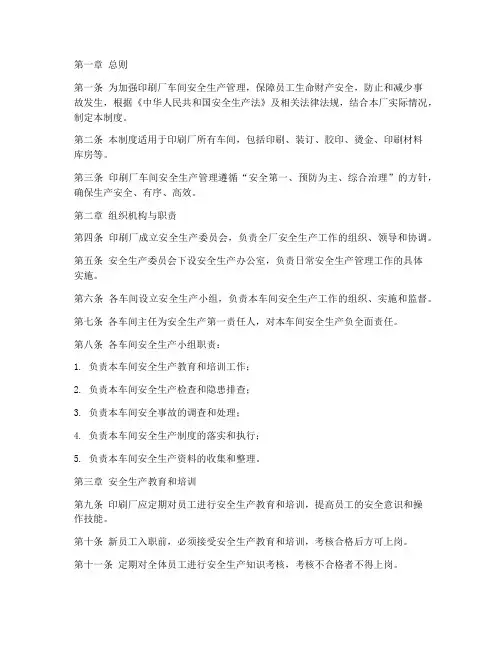 第一章 总则

第一条 为加强印刷厂车间安全生产管理，保障员工生命财产安全，防止和减少事故发生，根据《中华人民共和国安全生产法》及相关法律法规，结合本厂实际情况，制定本制度。

第二条 本制度适用于印刷厂所有车间，包括印刷、装订、胶印、烫金、印刷材料库房等。

第三条 印刷厂车间安全生产管理遵循“安全第一、预防为主、综合治理”的方针，确保生产安全、有序、高效。

第二章 组织机构与职责

第四条 印刷厂成立安全生产委员会，负责全厂安全生产工作的组织、领导和协调。

第五条 安全生产委员会下设安全生产办公室，负责日常安全生产管理工作的具体实施。

第六条 各车间设立安全生产小组，负责本车间安全生产工作的组织、实施和监督。

第七条 各车间主任为安全生产第一责任人，对本车间安全生产负全面责任。

第八条 各车间安全生产小组职责：

1. 负责本车间安全生产教育和培训工作；

2. 负责本车间安全生产检查和隐患排查；

3. 负责本车间安全事故的调查和处理；

4. 负责本车间安全生产制度的落实和执行；

5. 负责本车间安全生产资料的收集和整理。

第三章 安全生产教育和培训

第九条 印刷厂应定期对员工进行安全生产教育和培训，提高员工的安全意识和操作技能。

第十条 新员工入职前，必须接受安全生产教育和培训，考核合格后方可上岗。

第十一条 定期对全体员工进行安全生产知识考核，考核不合格者不得上岗。